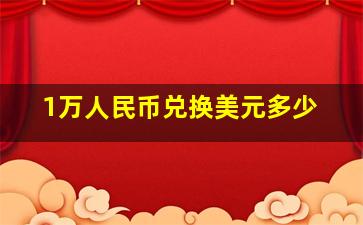 1万人民币兑换美元多少